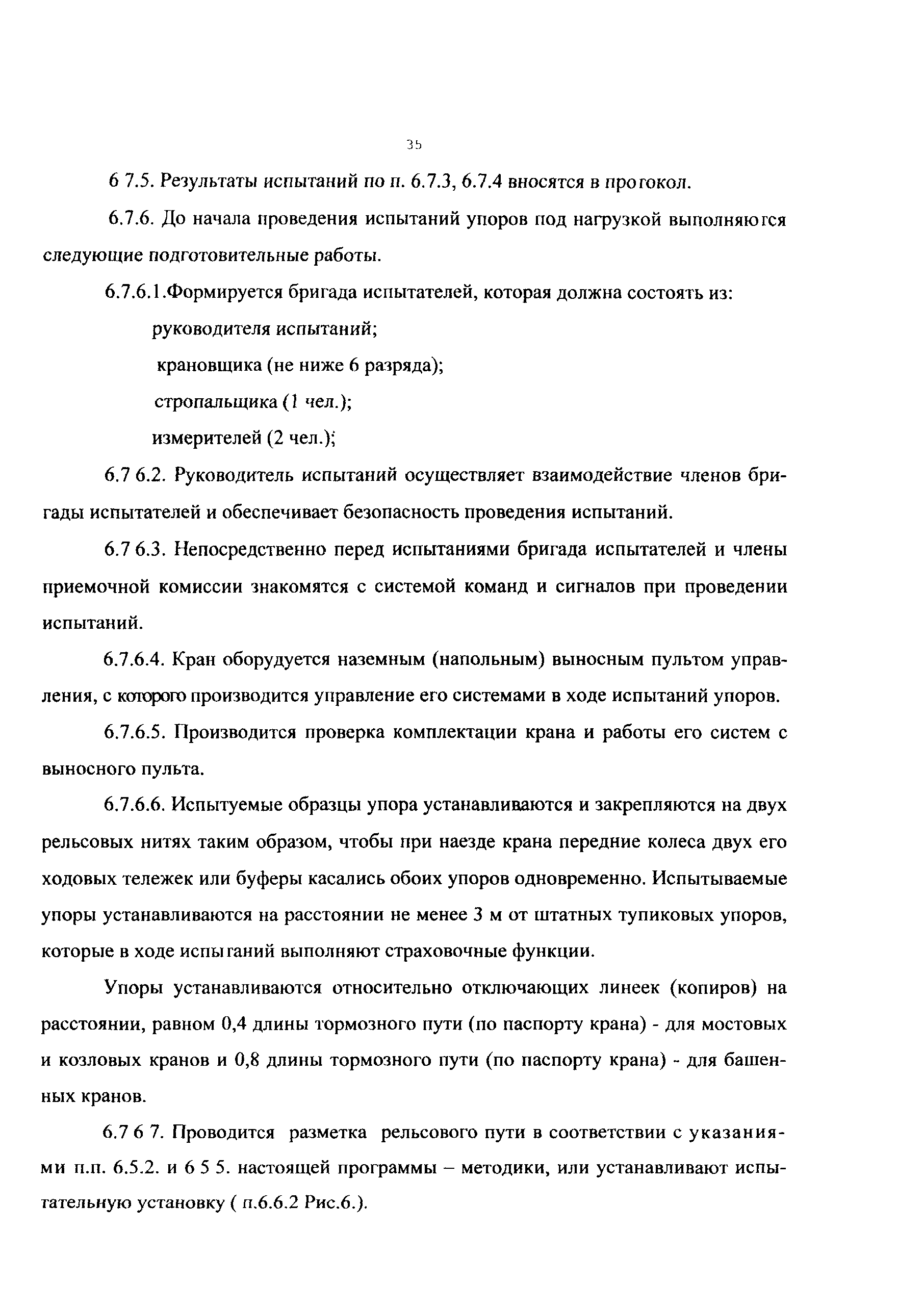 35

6 7.5. Результаты испытаний по п. 6.7.3, 6.7.4 вносятся в протокол.

6.7.6. До начала проведения испытаний упоров под нагрузкой выполняются следующие подготовительные работы.

6.7.6.1.Формируется бригада испытателей, которая должна состоять из:

руководителя испытаний;

крановщика (не ниже 6 разряда);

стропальщика (1 чел.);

измерителей (2 чел.);

6.7 6.2. Руководитель испытаний осуществляет взаимодействие членов бригады испытателей и обеспечивает безопасность проведения испытаний.

6.7 6.3. Непосредственно перед испытаниями бригада испытателей и члены приемочной комиссии знакомятся с системой команд и сигналов при проведении испытаний.

6.7.6.4. Кран оборудуется наземным (напольным) выносным пультом управления, с которого производится управление его системами в ходе испытаний упоров.

6.7.6.5. Производится проверка комплектации крана и работы его систем с выносного пульта.

6.7.6.6. Испытуемые образцы упора устанавливаются и закрепляются на двух рельсовых нитях таким образом, чтобы при наезде крана передние колеса двух его ходовых тележек или буферы касались обоих упоров одновременно. Испытываемые упоры устанавливаются на расстоянии не менее 3 м от штатных тупиковых упоров, которые в ходе испытаний выполняют страховочные функции.

Упоры устанавливаются относительно отключающих линеек (копиров) на расстоянии, равном 0,4 длины тормозного пути (по паспорту крана) - для мостовых и козловых кранов и 0,8 длины тормозного пути (по паспорту крана) - для башенных кранов.

6.7 6 7. Проводится разметка рельсового пути в соответствии с указаниями п.п. 6.5.2. и 6 5 5. настоящей программы – методики, или устанавливают испытательную установку ( п.6.6.2 Рис.6.).